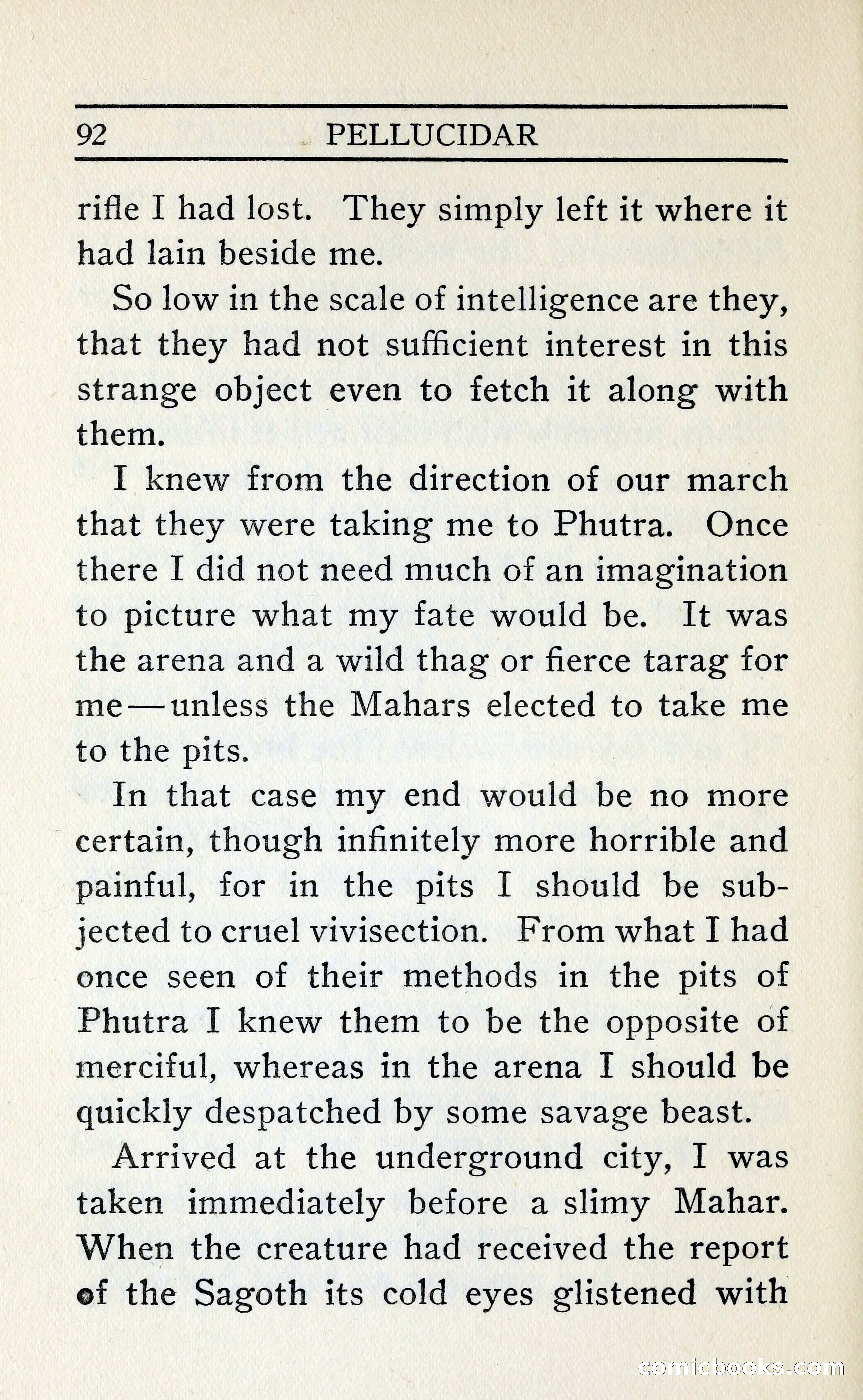 92 PELLUCIDAR

rifle I had lost. They simply left it where it had lain beside me.

So low in the scale of intelligence are they, that they had not sufficient interest in this strange object even to fetch it along with them.

I knew from the direction of our march that they were taking me to Phutra. Once there I did not need much of an imagination to picture what my fate would be. It was the arena and a wild thag or fierce tarag for me—unless the Mahars elected to take me to the pits.

In that case my end would be no more certain, though infinitely more horrible and painful, for in the pits I should be subjected to cruel vivisection. From what I had once seen of their methods in the pits of Phutra I knew them to be the opposite of merciful, whereas in the arena I should be quickly despatched by some savage beast.

Arrived at the underground city, I was taken immediately before a slimy Mahar. When the creature had received the report of the Sagoth its cold eyes glistened with

comicbooks.com